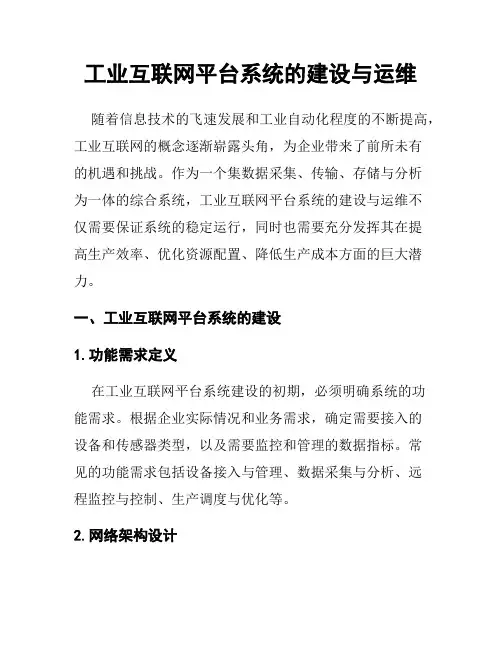 工业互联网平台系统的建设与运维

随着信息技术的飞速发展和工业自动化程度的不断提高，工业互联网的概念逐渐崭露头角，为企业带来了前所未有的机遇和挑战。作为一个集数据采集、传输、存储与分析为一体的综合系统，工业互联网平台系统的建设与运维不仅需要保证系统的稳定运行，同时也需要充分发挥其在提高生产效率、优化资源配置、降低生产成本方面的巨大潜力。

一、工业互联网平台系统的建设

1. 功能需求定义

在工业互联网平台系统建设的初期，必须明确系统的功能需求。根据企业实际情况和业务需求，确定需要接入的设备和传感器类型，以及需要监控和管理的数据指标。常见的功能需求包括设备接入与管理、数据采集与分析、远程监控与控制、生产调度与优化等。

2. 网络架构设计